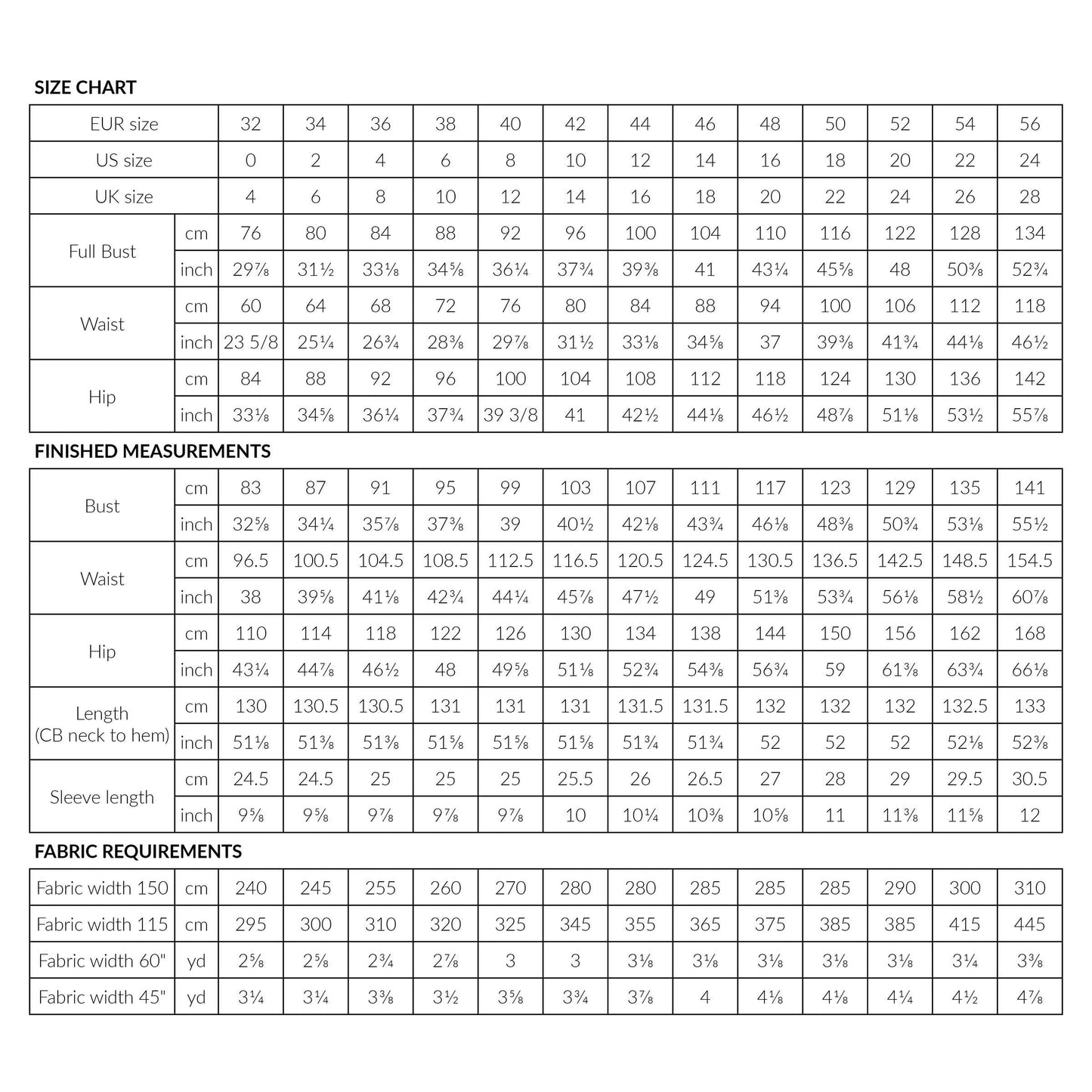 SIZE CHART

| EUR size | | 32 | 34 | 36 | 38 | 40 | 42 | 44 | 46 | 48 | 50 | 52 | 54 | 56 |
|---|---|---|---|---|---|---|---|---|---|---|---|---|---|---|
| US size | | 0 | 2 | 4 | 6 | 8 | 10 | 12 | 14 | 16 | 18 | 20 | 22 | 24 |
| UK size | | 4 | 6 | 8 | 10 | 12 | 14 | 16 | 18 | 20 | 22 | 24 | 26 | 28 |
| Full Bust | cm | 76 | 80 | 84 | 88 | 92 | 96 | 100 | 104 | 110 | 116 | 122 | 128 | 134 |
| | inch | 29⅞ | 31½ | 33⅛ | 34⅝ | 36¼ | 37¾ | 39⅜ | 41 | 43¼ | 45⅝ | 48 | 50⅜ | 52¾ |
| Waist | cm | 60 | 64 | 68 | 72 | 76 | 80 | 84 | 88 | 94 | 100 | 106 | 112 | 118 |
| | inch | 23 5/8 | 25¼ | 26¾ | 28⅜ | 29⅞ | 31½ | 33⅛ | 34⅝ | 37 | 39⅜ | 41¾ | 44⅛ | 46½ |
| Hip | cm | 84 | 88 | 92 | 96 | 100 | 104 | 108 | 112 | 118 | 124 | 130 | 136 | 142 |
| | inch | 33⅛ | 34⅝ | 36¼ | 37¾ | 39 3/8 | 41 | 42½ | 44⅛ | 46½ | 48⅞ | 51⅛ | 53½ | 55⅞ |

FINISHED MEASUREMENTS

| Bust | cm | 83 | 87 | 91 | 95 | 99 | 103 | 107 | 111 | 117 | 123 | 129 | 135 | 141 |
|---|---|---|---|---|---|---|---|---|---|---|---|---|---|---|
| | inch | 32⅝ | 34¼ | 35⅞ | 37⅜ | 39 | 40½ | 42⅛ | 43¾ | 46⅛ | 48⅜ | 50¾ | 53⅛ | 55½ |
| Waist | cm | 96.5 | 100.5 | 104.5 | 108.5 | 112.5 | 116.5 | 120.5 | 124.5 | 130.5 | 136.5 | 142.5 | 148.5 | 154.5 |
| | inch | 38 | 39⅝ | 41⅛ | 42¾ | 44¼ | 45⅞ | 47½ | 49 | 51⅜ | 53¾ | 56⅛ | 58½ | 60⅞ |
| Hip | cm | 110 | 114 | 118 | 122 | 126 | 130 | 134 | 138 | 144 | 150 | 156 | 162 | 168 |
| | inch | 43¼ | 44⅞ | 46½ | 48 | 49⅝ | 51⅛ | 52¾ | 54⅜ | 56¾ | 59 | 61⅜ | 63¾ | 66⅛ |
| Length (CB neck to hem) | cm | 130 | 130.5 | 130.5 | 131 | 131 | 131 | 131.5 | 131.5 | 132 | 132 | 132 | 132.5 | 133 |
| | inch | 51⅛ | 51⅜ | 51⅜ | 51⅝ | 51⅝ | 51⅝ | 51¾ | 51¾ | 52 | 52 | 52 | 52⅛ | 52⅜ |
| Sleeve length | cm | 24.5 | 24.5 | 25 | 25 | 25 | 25.5 | 26 | 26.5 | 27 | 28 | 29 | 29.5 | 30.5 |
| | inch | 9⅝ | 9⅝ | 9⅞ | 9⅞ | 9⅞ | 10 | 10¼ | 10⅜ | 10⅝ | 11 | 11⅜ | 11⅝ | 12 |

FABRIC REQUIREMENTS

| Fabric width 150 | cm | 240 | 245 | 255 | 260 | 270 | 280 | 280 | 285 | 285 | 285 | 290 | 300 | 310 |
|---|---|---|---|---|---|---|---|---|---|---|---|---|---|---|
| Fabric width 115 | cm | 295 | 300 | 310 | 320 | 325 | 345 | 355 | 365 | 375 | 385 | 385 | 415 | 445 |
| Fabric width 60" | yd | 2⅝ | 2⅝ | 2¾ | 2⅞ | 3 | 3 | 3⅛ | 3⅛ | 3⅛ | 3⅛ | 3⅛ | 3¼ | 3⅜ |
| Fabric width 45" | yd | 3¼ | 3¼ | 3⅜ | 3½ | 3⅝ | 3¾ | 3⅞ | 4 | 4⅛ | 4⅛ | 4¼ | 4½ | 4⅞ |